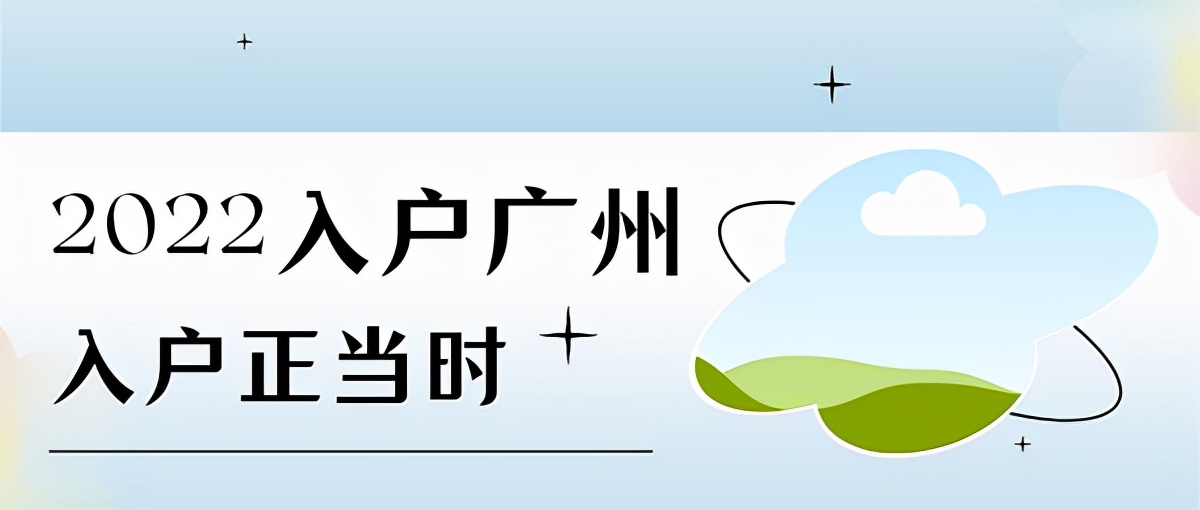 2022入户广州

入户正当时